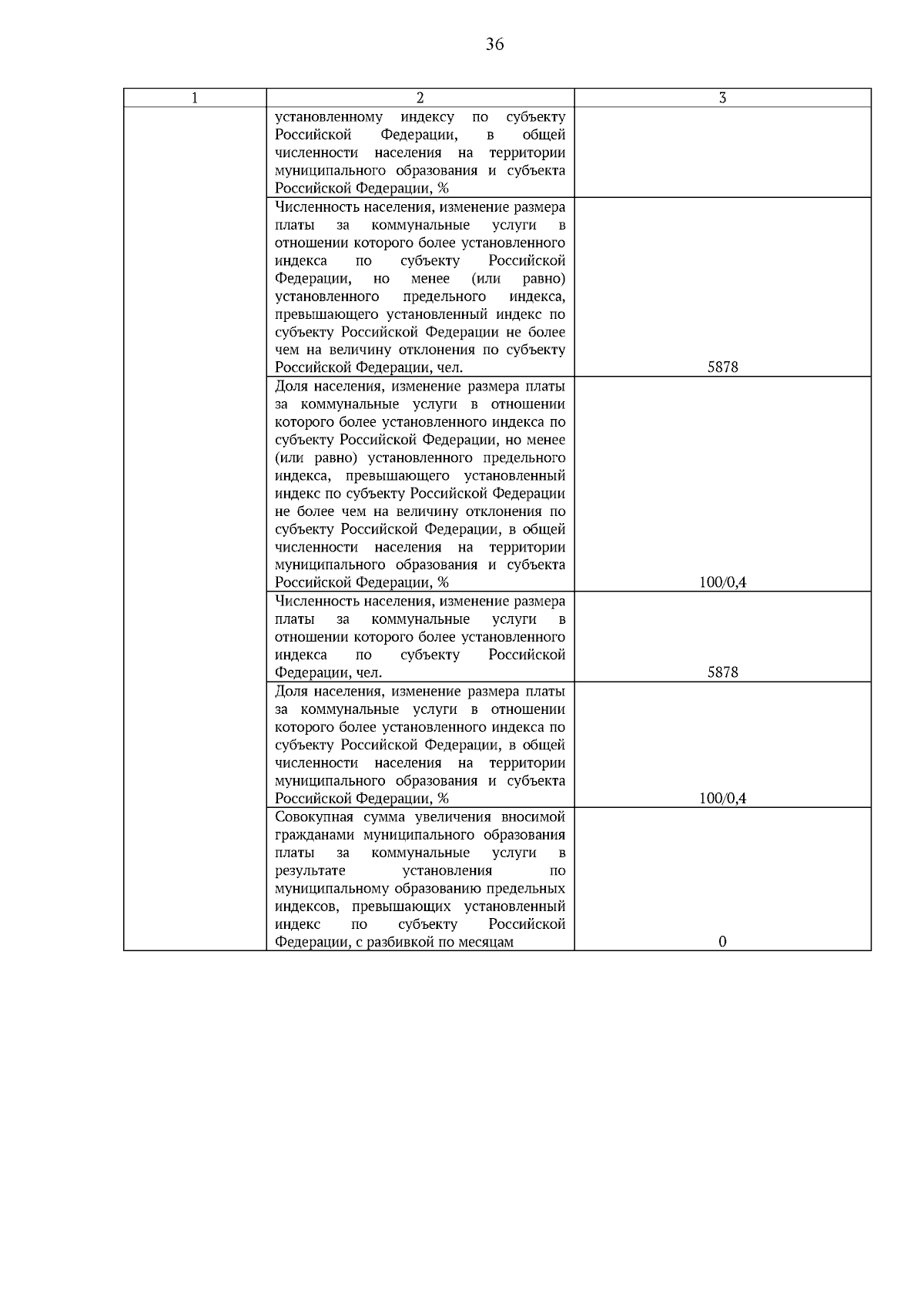 36

| 1 | 2 | 3 |
|---|---|---|
| | установленному индексу по субъекту Российской Федерации, в общей численности населения на территории муниципального образования и субъекта Российской Федерации, % | |
| | Численность населения, изменение размера платы за коммунальные услуги в отношении которого более установленного индекса по субъекту Российской Федерации, но менее (или равно) установленного предельного индекса, превышающего установленный индекс по субъекту Российской Федерации не более чем на величину отклонения по субъекту Российской Федерации, чел. | 5878 |
| | Доля населения, изменение размера платы за коммунальные услуги в отношении которого более установленного индекса по субъекту Российской Федерации, но менее (или равно) установленного предельного индекса, превышающего установленный индекс по субъекту Российской Федерации не более чем на величину отклонения по субъекту Российской Федерации, в общей численности населения на территории муниципального образования и субъекта Российской Федерации, % | 100/0,4 |
| | Численность населения, изменение размера платы за коммунальные услуги в отношении которого более установленного индекса по субъекту Российской Федерации, чел. | 5878 |
| | Доля населения, изменение размера платы за коммунальные услуги в отношении которого более установленного индекса по субъекту Российской Федерации, в общей численности населения на территории муниципального образования и субъекта Российской Федерации, % | 100/0,4 |
| | Совокупная сумма увеличения вносимой гражданами муниципального образования платы за коммунальные услуги в результате установления по муниципальному образованию предельных индексов, превышающих установленный индекс по субъекту Российской Федерации, с разбивкой по месяцам | 0 |